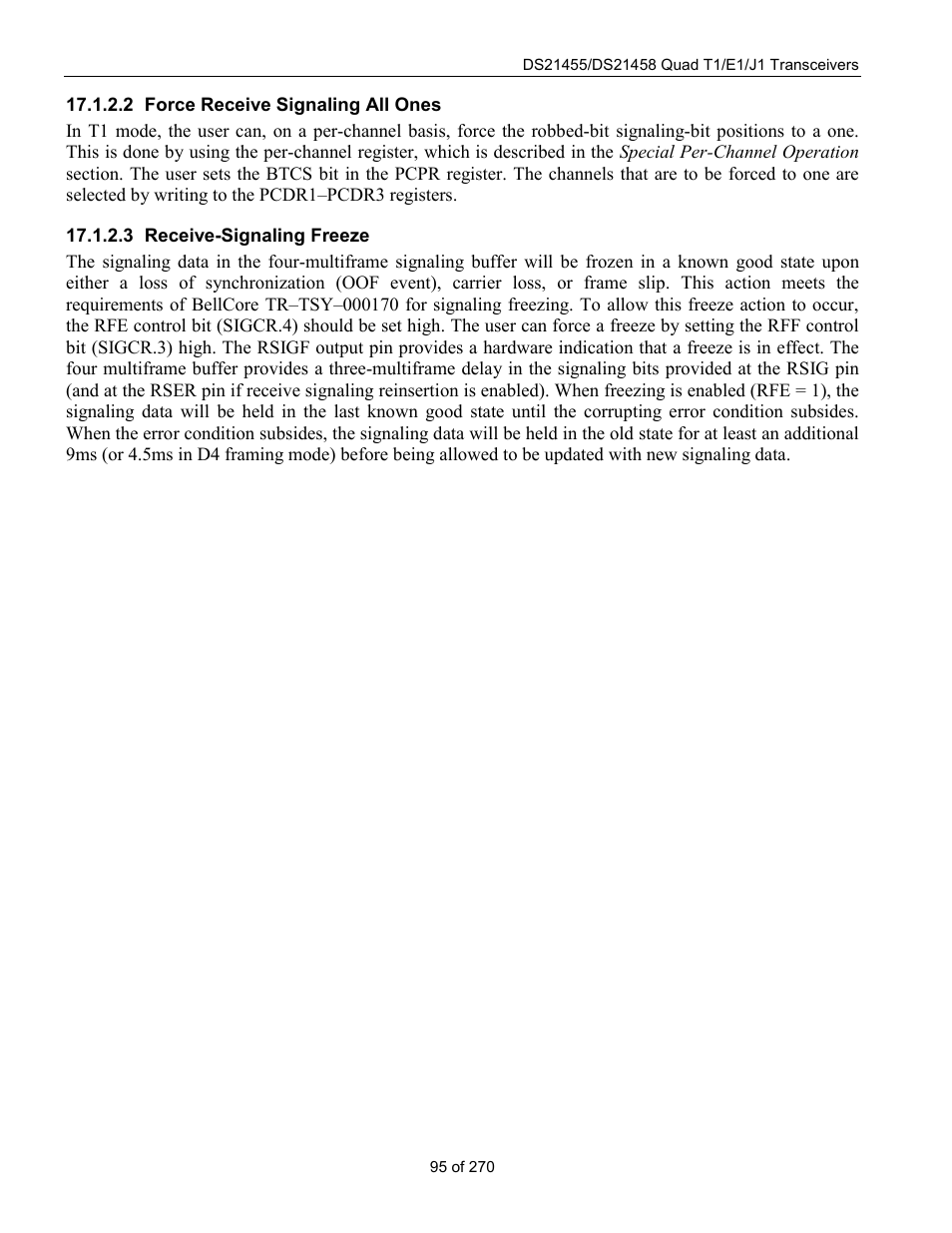 DS21455/DS21458 Quad T1/E1/J1 Transceivers

17.1.2.2 Force Receive Signaling All Ones

In T1 mode, the user can, on a per-channel basis, force the robbed-bit signaling-bit positions to a one. This is done by using the per-channel register, which is described in the Special Per-Channel Operation section. The user sets the BTCS bit in the PCPR register. The channels that are to be forced to one are selected by writing to the PCDR1–PCDR3 registers.

17.1.2.3 Receive-Signaling Freeze

The signaling data in the four-multiframe signaling buffer will be frozen in a known good state upon either a loss of synchronization (OOF event), carrier loss, or frame slip. This action meets the requirements of BellCore TR–TSY–000170 for signaling freezing. To allow this freeze action to occur, the RFE control bit (SIGCR.4) should be set high. The user can force a freeze by setting the RFF control bit (SIGCR.3) high. The RSIGF output pin provides a hardware indication that a freeze is in effect. The four multiframe buffer provides a three-multiframe delay in the signaling bits provided at the RSIG pin (and at the RSER pin if receive signaling reinsertion is enabled). When freezing is enabled (RFE = 1), the signaling data will be held in the last known good state until the corrupting error condition subsides. When the error condition subsides, the signaling data will be held in the old state for at least an additional 9ms (or 4.5ms in D4 framing mode) before being allowed to be updated with new signaling data.

95 of 270